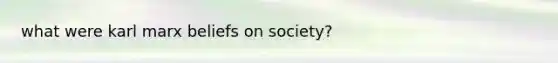 what were karl marx beliefs on society?